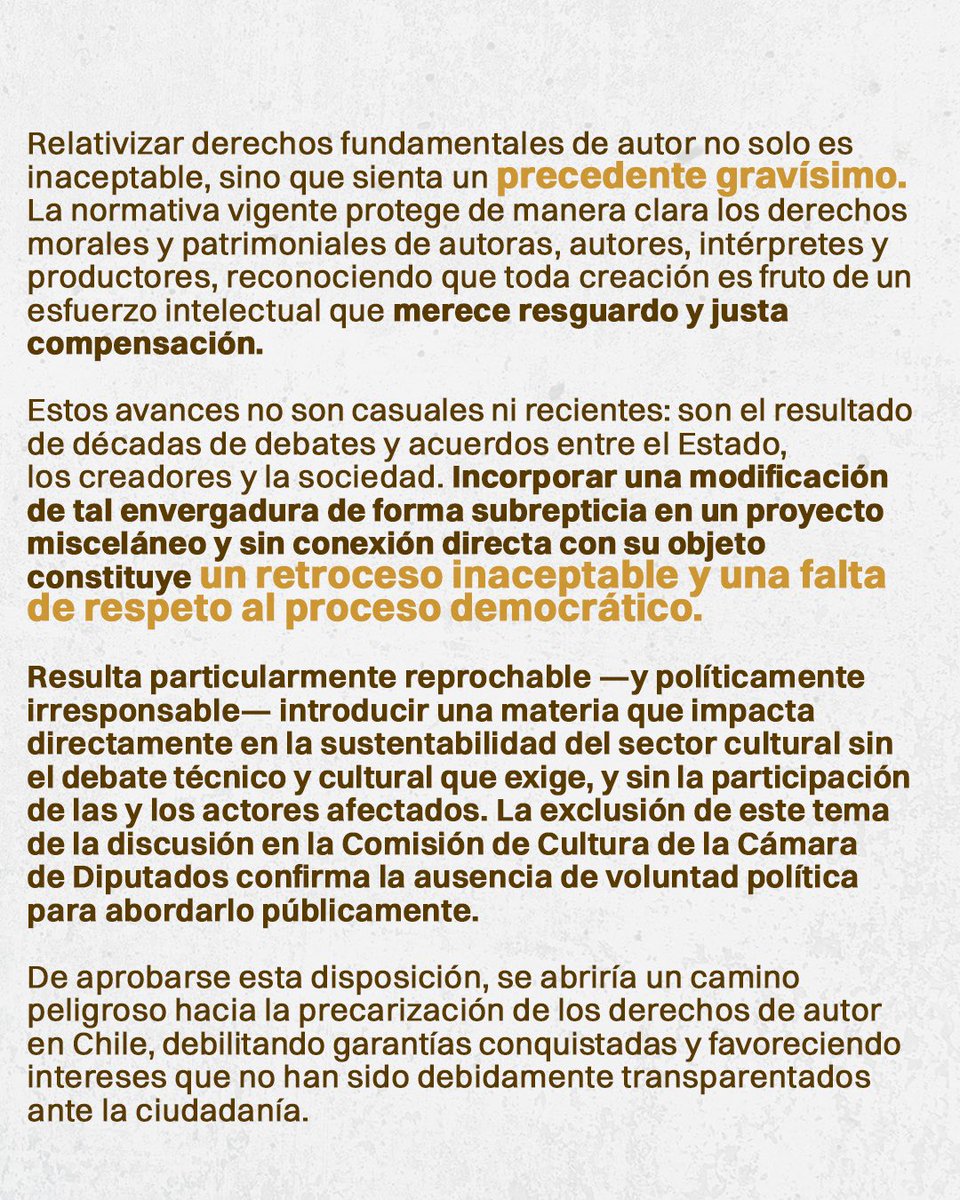 Relativizar derechos fundamentales de autor no solo es inaceptable, sino que sienta un precedente gravísimo. La normativa vigente protege de manera clara los derechos morales y patrimoniales de autoras, autores, intérpretes y productores, reconociendo que toda creación es fruto de un esfuerzo intelectual que merece resguardo y justa compensación.

Estos avances no son casuales ni recientes: son el resultado de décadas de debates y acuerdos entre el Estado, los creadores y la sociedad. Incorporar una modificación de tal envergadura de forma subrepticia en un proyecto misceláneo y sin conexión directa con su objeto constituye un retroceso inaceptable y una falta de respeto al proceso democrático.

Resulta particularmente reprochable —y políticamente irresponsable— introducir una materia que impacta directamente en la sustentabilidad del sector cultural sin el debate técnico y cultural que exige, y sin la participación de las y los actores afectados. La exclusión de este tema de la discusión en la Comisión de Cultura de la Cámara de Diputados confirma la ausencia de voluntad política para abordarlo públicamente.

De aprobarse esta disposición, se abriría un camino peligroso hacia la precarización de los derechos de autor en Chile, debilitando garantías conquistadas y favoreciendo intereses que no han sido debidamente transparentados ante la ciudadanía.